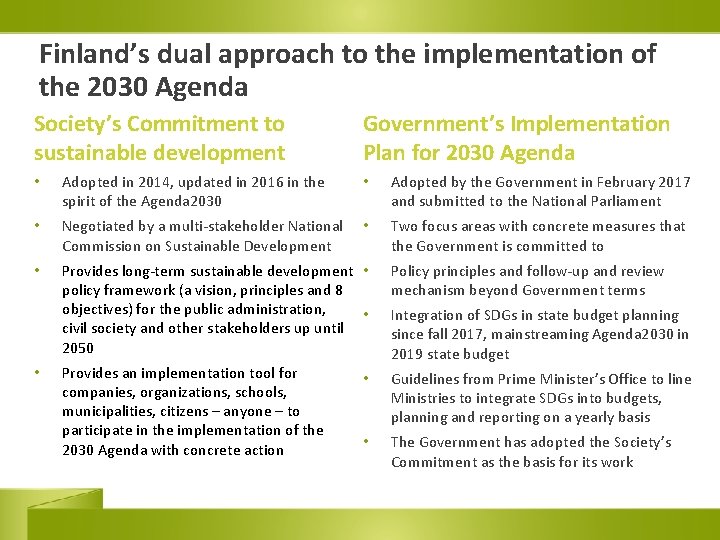 Finland's dual approach to the implementation of the 2030 Agenda

Society's Commitment to sustainable development

• Adopted in 2014, updated in 2016 in the spirit of the Agenda2030
• Negotiated by a multi-stakeholder National Commission on Sustainable Development
• Provides long-term sustainable development policy framework (a vision, principles and 8 objectives) for the public administration, civil society and other stakeholders up until 2050
• Provides an implementation tool for companies, organizations, schools, municipalities, citizens – anyone – to participate in the implementation of the 2030 Agenda with concrete action

Government's Implementation Plan for 2030 Agenda

• Adopted by the Government in February 2017 and submitted to the National Parliament
• Two focus areas with concrete measures that the Government is committed to
• Policy principles and follow-up and review mechanism beyond Government terms
• Integration of SDGs in state budget planning since fall 2017, mainstreaming Agenda2030 in 2019 state budget
• Guidelines from Prime Minister's Office to line Ministries to integrate SDGs into budgets, planning and reporting on a yearly basis
• The Government has adopted the Society's Commitment as the basis for its work